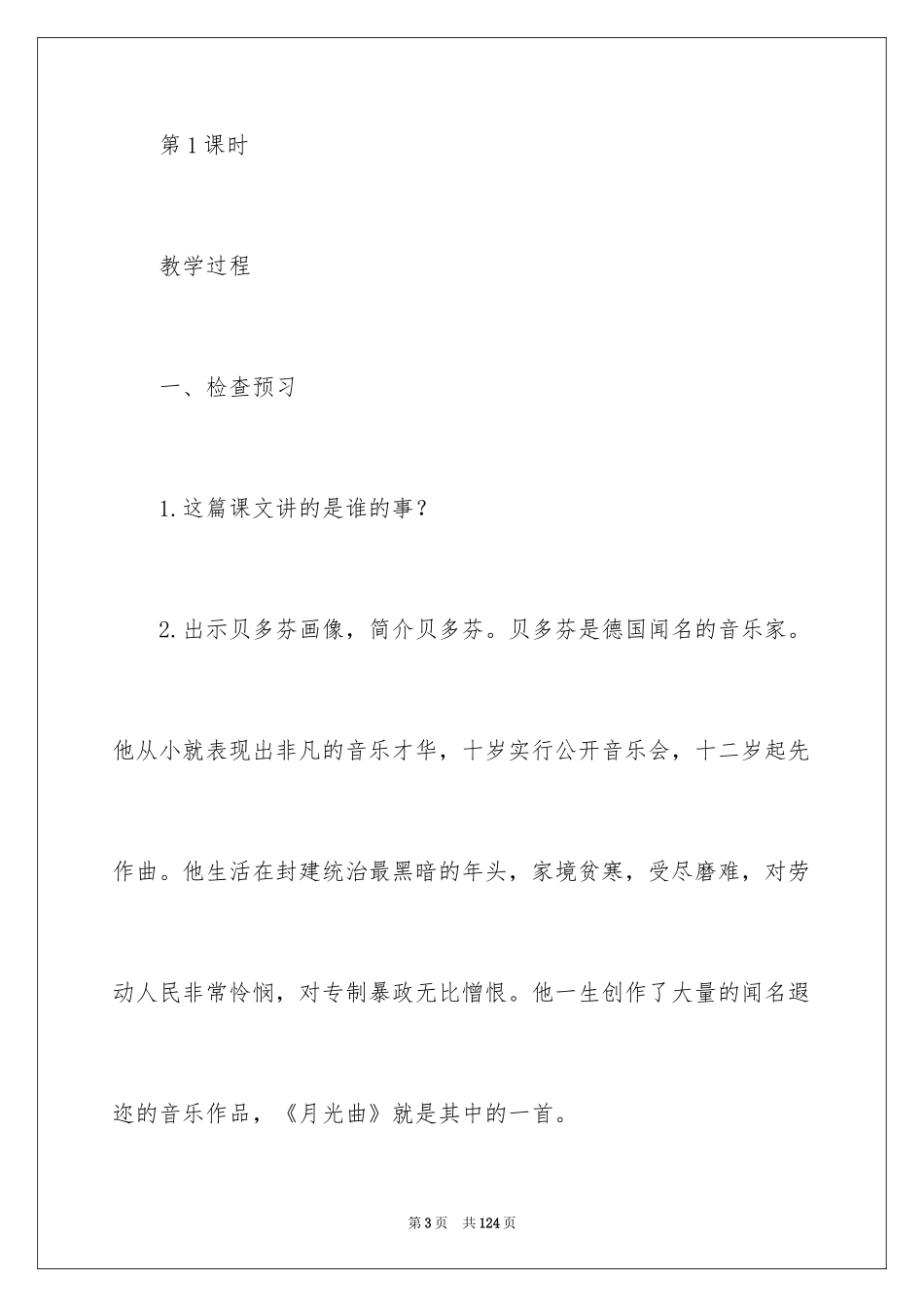 第1课时

教学过程

一、检查预习

1.这篇课文讲的是谁的事？

2.出示贝多芬画像，简介贝多芬。贝多芬是德国闻名的音乐家。他从小就表现出非凡的音乐才华，十岁实行公开音乐会，十二岁起先作曲。他生活在封建统治最黑暗的年头，家境贫寒，受尽磨难，对劳动人民非常怜悯，对专制暴政无比憎恨。他一生创作了大量的闻名遐迩的音乐作品，《月光曲》就是其中的一首。

第3页　共124页